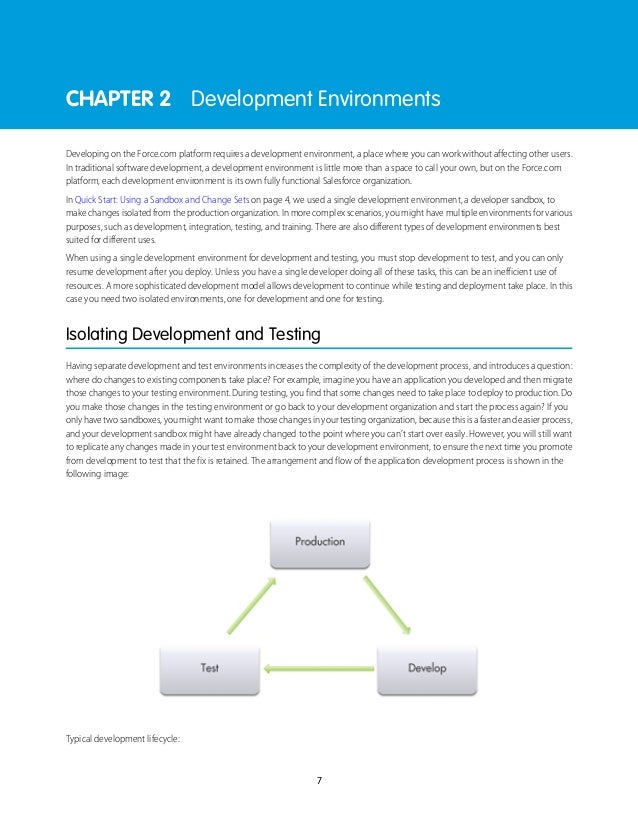 CHAPTER 2 Development Environments

Developing on the Force.com platform requires a development environment, a place where you can work without affecting other users. In traditional software development, a development environment is little more than a space to call your own, but on the Force.com platform, each development environment is its own fully functional Salesforce organization.

In Quick Start: Using a Sandbox and Change Sets on page 4, we used a single development environment, a developer sandbox, to make changes isolated from the production organization. In more complex scenarios, you might have multiple environments for various purposes, such as development, integration, testing, and training. There are also different types of development environments best suited for different uses.

When using a single development environment for development and testing, you must stop development to test, and you can only resume development after you deploy. Unless you have a single developer doing all of these tasks, this can be an inefficient use of resources. A more sophisticated development model allows development to continue while testing and deployment take place. In this case you need two isolated environments, one for development and one for testing.

Isolating Development and Testing

Having separate development and test environments increases the complexity of the development process, and introduces a question: where do changes to existing components take place? For example, imagine you have an application you developed and then migrate those changes to your testing environment. During testing, you find that some changes need to take place to deploy to production. Do you make those changes in the testing environment or go back to your development organization and start the process again? If you only have two sandboxes, you might want to make those changes in your testing organization, because this is a faster and easier process, and your development sandbox might have already changed to the point where you can't start over easily. However, you will still want to replicate any changes made in your test environment back to your development environment, to ensure the next time you promote from development to test that the fix is retained. The arrangement and flow of the application development process is shown in the following image:

Production

Test

Develop

Typical development lifecycle:

7